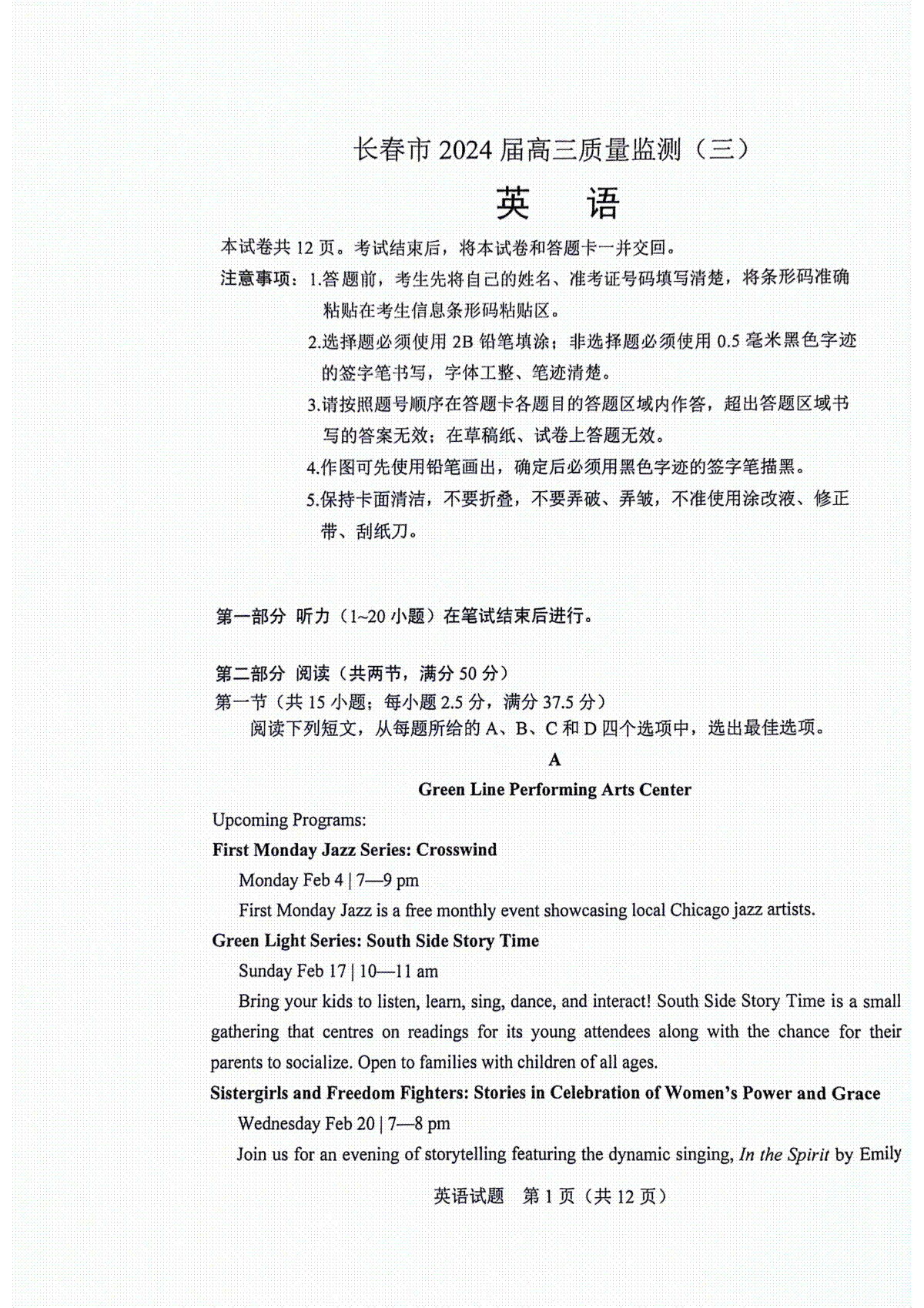 长春市 2024 届高三质量监测（三）

英 语

本试卷共 12 页。考试结束后，将本试卷和答题卡一并交回。

注意事项：1.答题前，考生先将自己的姓名、准考证号码填写清楚，将条形码准确粘贴在考生信息条形码粘贴区。

2.选择题必须使用 2B 铅笔填涂；非选择题必须使用 0.5 毫米黑色字迹的签字笔书写，字体工整、笔迹清楚。

3.请按照题号顺序在答题卡各题目的答题区域内作答，超出答题区域书写的答案无效；在草稿纸、试卷上答题无效。

4.作图可先使用铅笔画出，确定后必须用黑色字迹的签字笔描黑。

5.保持卡面清洁，不要折叠，不要弄破、弄皱，不准使用涂改液、修正带、刮纸刀。

第一部分 听力（1~20 小题）在笔试结束后进行。

第二部分 阅读（共两节，满分 50 分）

第一节（共 15 小题；每小题 2.5 分，满分 37.5 分）

阅读下列短文，从每题所给的 A、B、C 和 D 四个选项中，选出最佳选项。

A

Green Line Performing Arts Center

Upcoming Programs:

First Monday Jazz Series: Crosswind

Monday Feb 4 | 7—9 pm

First Monday Jazz is a free monthly event showcasing local Chicago jazz artists.

Green Light Series: South Side Story Time

Sunday Feb 17 | 10—11 am

Bring your kids to listen, learn, sing, dance, and interact! South Side Story Time is a small gathering that centres on readings for its young attendees along with the chance for their parents to socialize. Open to families with children of all ages.

Sistergirls and Freedom Fighters: Stories in Celebration of Women's Power and Grace

Wednesday Feb 20 | 7—8 pm

Join us for an evening of storytelling featuring the dynamic singing, In the Spirit by Emily

英语试题 第 1 页（共 12 页）